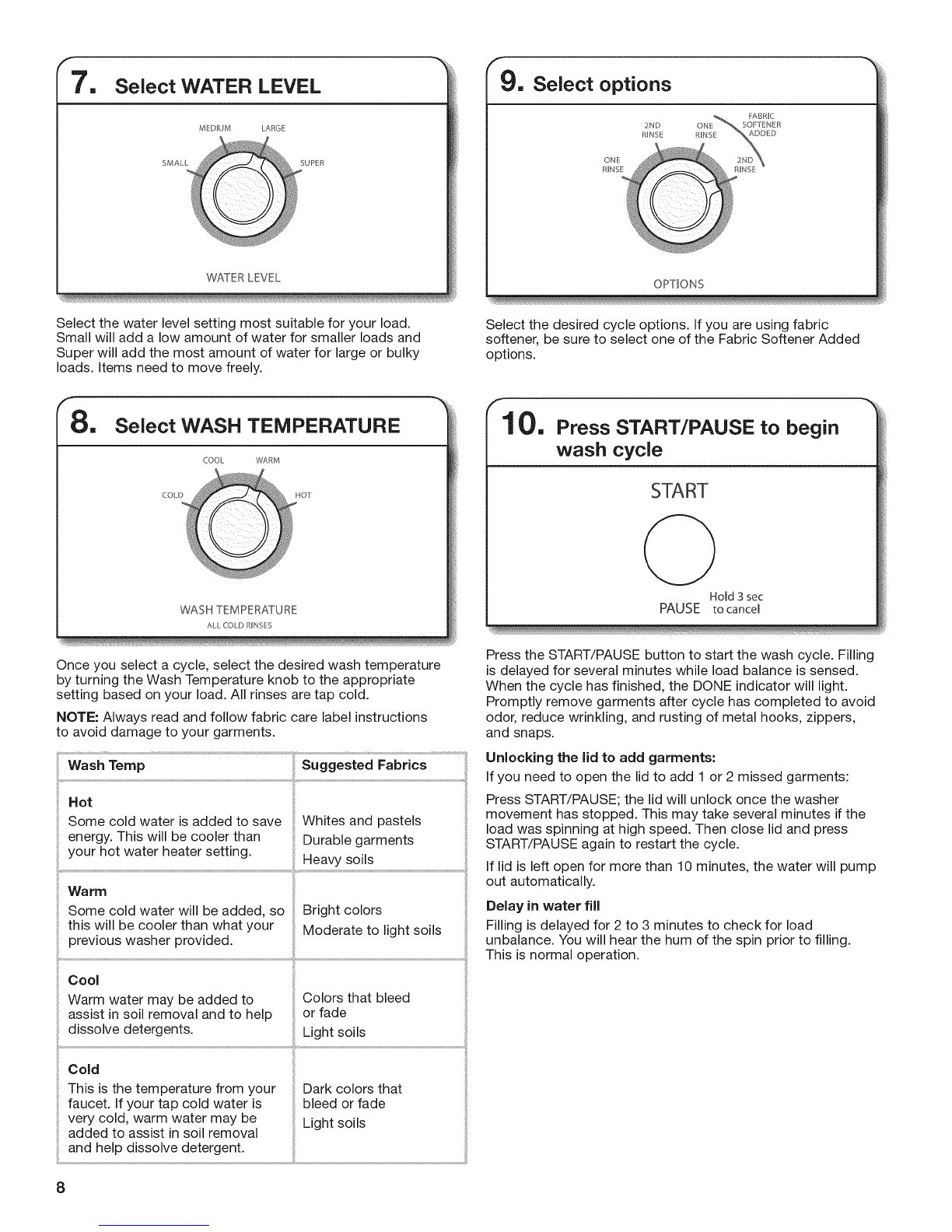 7. Select WATER LEVEL

MEDIUM LARGE
SMALL SUPER
WATER LEVEL

Select the water level setting most suitable for your load. Small will add a low amount of water for smaller loads and Super will add the most amount of water for large or bulky loads. Items need to move freely.

8. Select WASH TEMPERATURE

COOL WARM
COLD HOT
WASH TEMPERATURE
ALL COLD RINSES

Once you select a cycle, select the desired wash temperature by turning the Wash Temperature knob to the appropriate setting based on your load. All rinses are tap cold.

NOTE: Always read and follow fabric care label instructions to avoid damage to your garments.

| Wash Temp | Suggested Fabrics |
|---|---|
| Hot Some cold water is added to save energy. This will be cooler than your hot water heater setting. | Whites and pastels Durable garments Heavy soils |
| Warm Some cold water will be added, so this will be cooler than what your previous washer provided. | Bright colors Moderate to light soils |
| Cool Warm water may be added to assist in soil removal and to help dissolve detergents. | Colors that bleed or fade Light soils |
| Cold This is the temperature from your faucet. If your tap cold water is very cold, warm water may be added to assist in soil removal and help dissolve detergent. | Dark colors that bleed or fade Light soils |

9. Select options

2ND RINSE ONE RINSE FABRIC SOFTENER ADDED
ONE RINSE 2ND RINSE
OPTIONS

Select the desired cycle options. If you are using fabric softener, be sure to select one of the Fabric Softener Added options.

10. Press START/PAUSE to begin wash cycle

START
PAUSE Hold 3 sec to cancel

Press the START/PAUSE button to start the wash cycle. Filling is delayed for several minutes while load balance is sensed. When the cycle has finished, the DONE indicator will light. Promptly remove garments after cycle has completed to avoid odor, reduce wrinkling, and rusting of metal hooks, zippers, and snaps.

Unlocking the lid to add garments:

If you need to open the lid to add 1 or 2 missed garments:

Press START/PAUSE; the lid will unlock once the washer movement has stopped. This may take several minutes if the load was spinning at high speed. Then close lid and press START/PAUSE again to restart the cycle.

If lid is left open for more than 10 minutes, the water will pump out automatically.

Delay in water fill

Filling is delayed for 2 to 3 minutes to check for load unbalance. You will hear the hum of the spin prior to filling. This is normal operation.

8